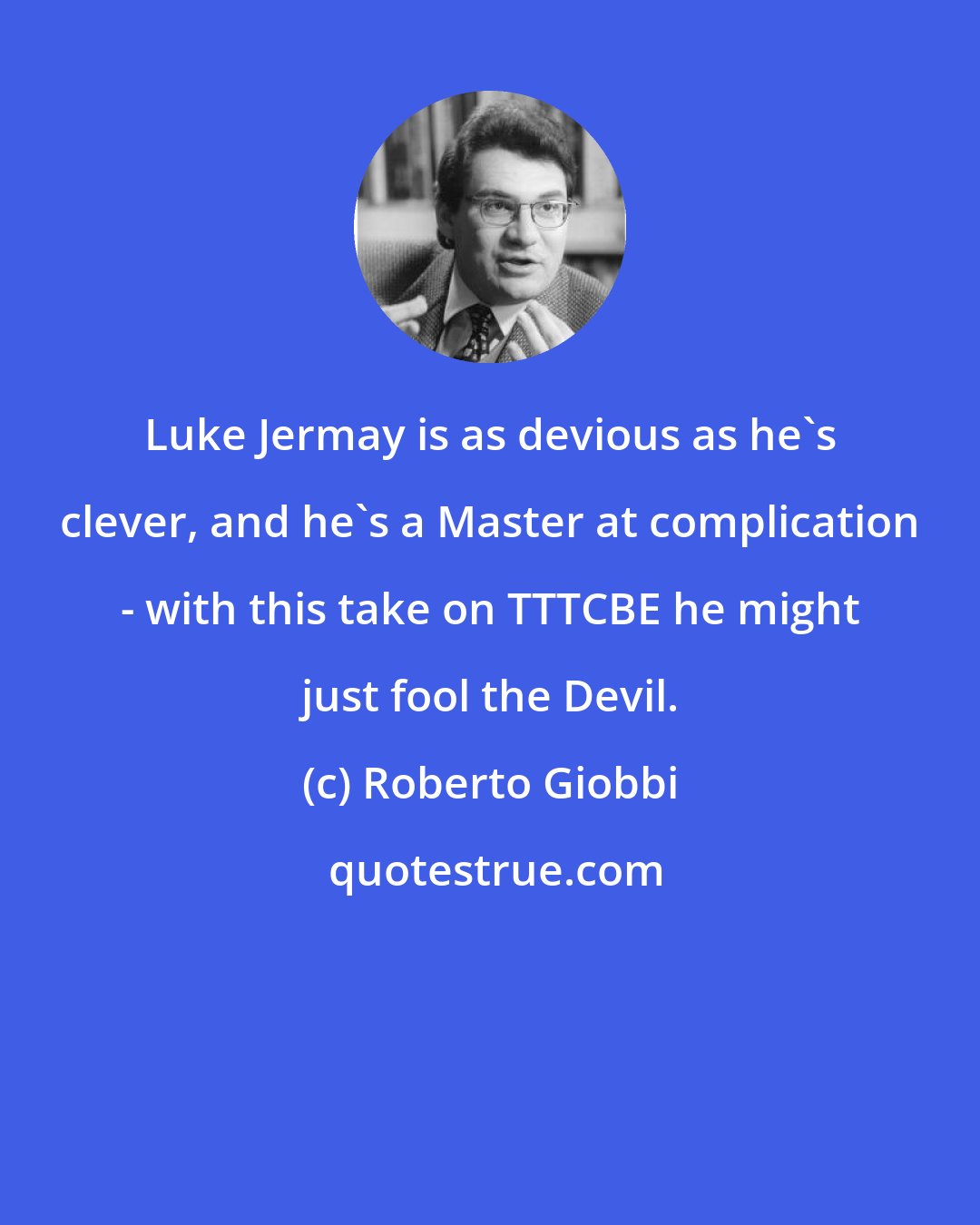 Luke Jermay is as devious as he`s clever, and he`s a Master at complication - with this take on TTTCBE he might just fool the Devil.

(c) Roberto Giobbi

quotestrue.com